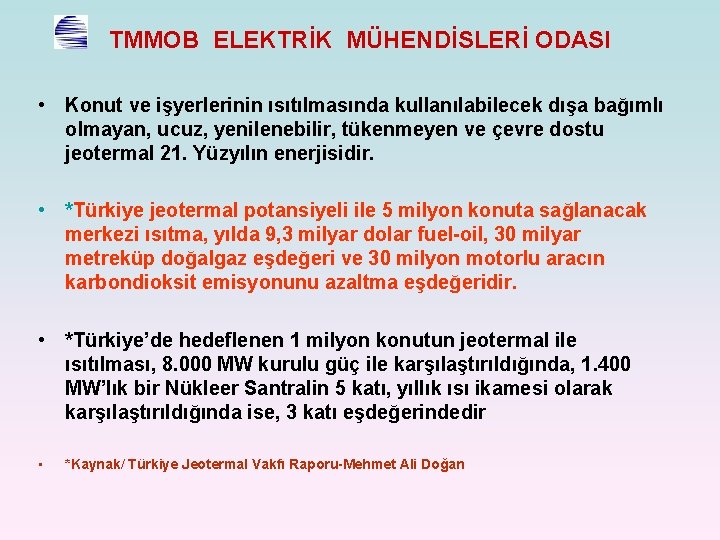 TMMOB ELEKTRİK MÜHENDİSLERİ ODASI

• Konut ve işyerlerinin ısıtılmasında kullanılabilecek dışa bağımlı olmayan, ucuz, yenilenebilir, tükenmeyen ve çevre dostu jeotermal 21. Yüzyılın enerjisidir.

• *Türkiye jeotermal potansiyeli ile 5 milyon konuta sağlanacak merkezi ısıtma, yılda 9,3 milyar dolar fuel-oil, 30 milyar metreküp doğalgaz eşdeğeri ve 30 milyon motorlu aracın karbondioksit emisyonunu azaltma eşdeğeridir.

• *Türkiye'de hedeflenen 1 milyon konutun jeotermal ile ısıtılması, 8.000 MW kurulu güç ile karşılaştırıldığında, 1.400 MW'lık bir Nükleer Santralin 5 katı, yıllık ısı ikamesi olarak karşılaştırıldığında ise, 3 katı eşdeğerindedir

• *Kaynak/ Türkiye Jeotermal Vakfı Raporu-Mehmet Ali Doğan